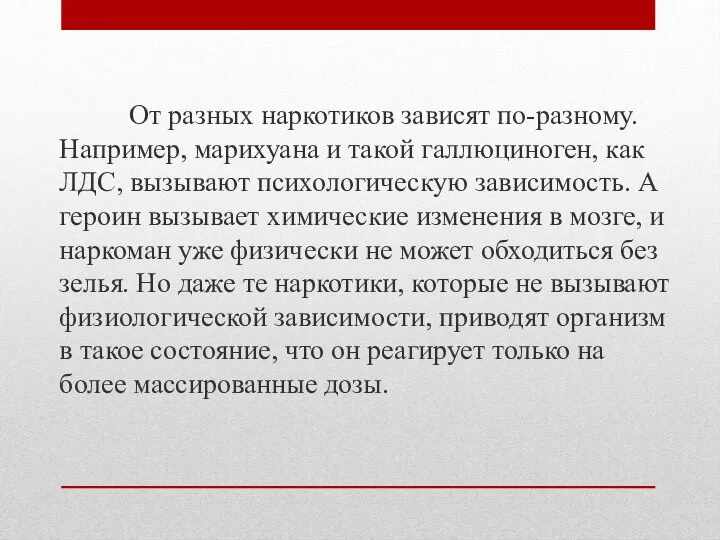 От разных наркотиков зависят по-разному. Например, марихуана и такой галлюциноген, как ЛДС, вызывают психологическую зависимость. А героин вызывает химические изменения в мозге, и наркоман уже физически не может обходиться без зелья. Но даже те наркотики, которые не вызывают физиологической зависимости, приводят организм в такое состояние, что он реагирует только на более массированные дозы.